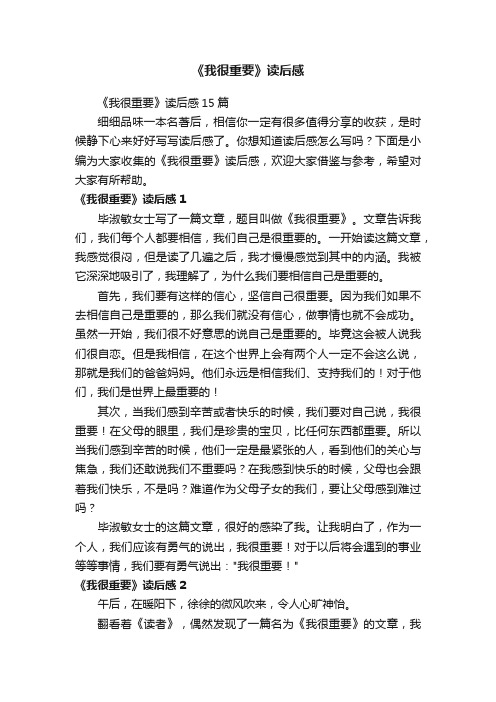 《我很重要》读后感

《我很重要》读后感 15 篇

细细品味一本名著后，相信你一定有很多值得分享的收获，是时候静下心来好好写写读后感了。你想知道读后感怎么写吗？下面是小编为大家收集的《我很重要》读后感，欢迎大家借鉴与参考，希望对大家有所帮助。

《我很重要》读后感 1

毕淑敏女士写了一篇文章，题目叫做《我很重要》。文章告诉我们，我们每个人都要相信，我们自己是很重要的。一开始读这篇文章，我感觉很闷，但是读了几遍之后，我才慢慢感觉到其中的内涵。我被它深深地吸引了，我理解了，为什么我们要相信自己是重要的。

首先，我们要有这样的信心，坚信自己很重要。因为我们如果不去相信自己是重要的，那么我们就没有信心，做事情也就不会成功。虽然一开始，我们很不好意思的说自己是重要的。毕竟这会被人说我们很自恋。但是我相信，在这个世界上会有两个人一定不会这么说，那就是我们的爸爸妈妈。他们永远是相信我们、支持我们的！对于他们，我们是世界上最重要的！

其次，当我们感到辛苦或者快乐的时候，我们要对自己说，我很重要！在父母的眼里，我们是珍贵的宝贝，比任何东西都重要。所以当我们感到辛苦的时候，他们一定是最紧张的人，看到他们的关心与焦急，我们还敢说我们不重要吗？在我感到快乐的时候，父母也会跟着我们快乐，不是吗？难道作为父母子女的我们，要让父母感到难过吗？

毕淑敏女士的这篇文章，很好的感染了我。让我明白了，作为一个人，我们应该有勇气的说出，我很重要！对于以后将会遇到的事业等等事情，我们要有勇气说出："我很重要！"

《我很重要》读后感 2

午后，在暖阳下，徐徐的微风吹来，令人心旷神怡。

翻看着《读者》，偶然发现了一篇名为《我很重要》的文章，我